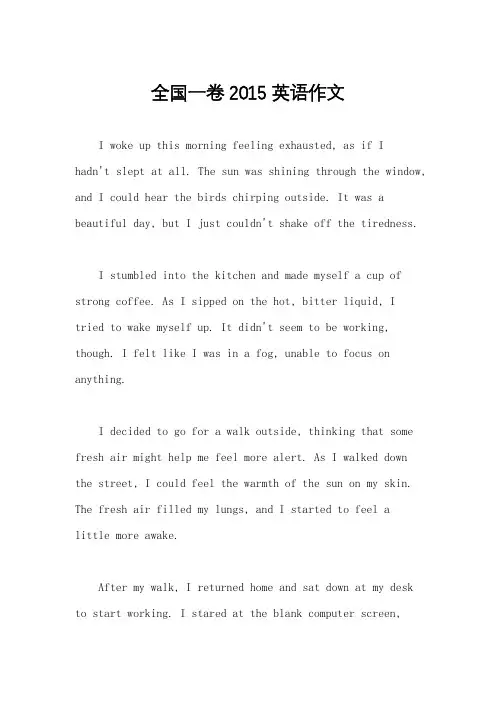 全国一卷 2015 英语作文

I woke up this morning feeling exhausted, as if I hadn't slept at all. The sun was shining through the window, and I could hear the birds chirping outside. It was a beautiful day, but I just couldn't shake off the tiredness.

I stumbled into the kitchen and made myself a cup of strong coffee. As I sipped on the hot, bitter liquid, I tried to wake myself up. It didn't seem to be working, though. I felt like I was in a fog, unable to focus on anything.

I decided to go for a walk outside, thinking that some fresh air might help me feel more alert. As I walked down the street, I could feel the warmth of the sun on my skin. The fresh air filled my lungs, and I started to feel a little more awake.

After my walk, I returned home and sat down at my desk to start working. I stared at the blank computer screen,